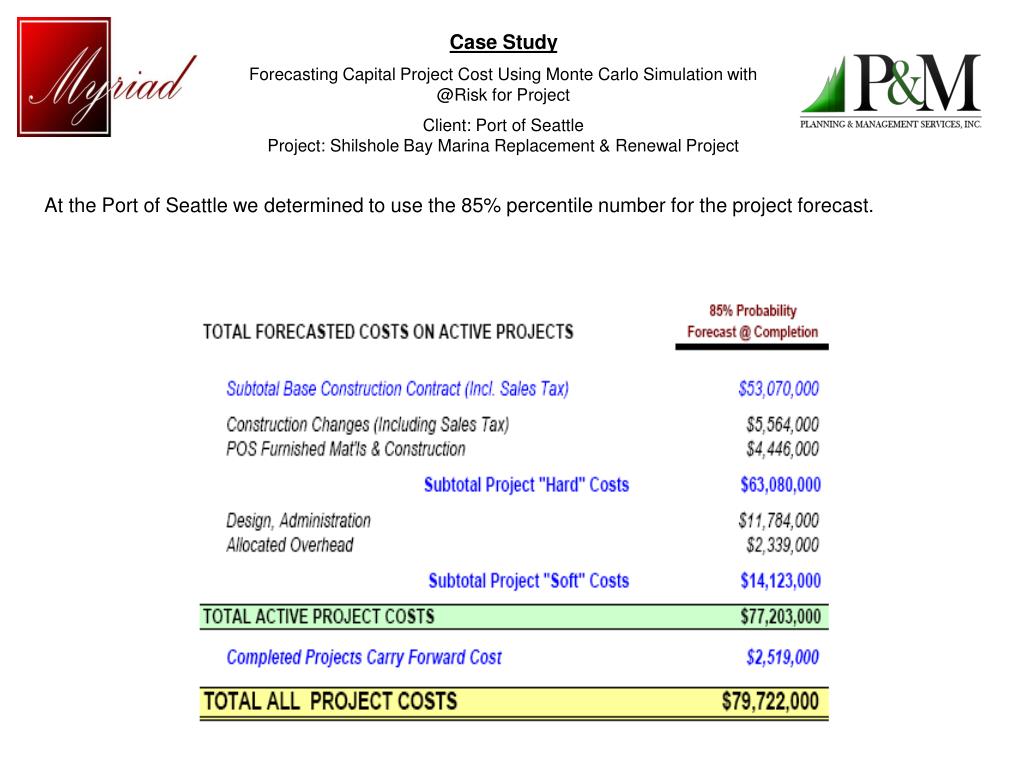 Myriad

Case Study

Forecasting Capital Project Cost Using Monte Carlo Simulation with @Risk for Project

Client: Port of Seattle
Project: Shilshole Bay Marina Replacement & Renewal Project

P&M
PLANNING & MANAGEMENT SERVICES, INC.

At the Port of Seattle we determined to use the 85% percentile number for the project forecast.

| TOTAL FORECASTED COSTS ON ACTIVE PROJECTS | 85% Probability Forecast @ Completion |
|---|---|
| Subtotal Base Construction Contract (Incl. Sales Tax) | \$53,070,000 |
| Construction Changes (Including Sales Tax) | \$5,564,000 |
| POS Furnished Mat'ls & Construction | \$4,446,000 |
| Subtotal Project "Hard" Costs | \$63,080,000 |
| Design, Administration | \$11,784,000 |
| Allocated Overhead | \$2,339,000 |
| Subtotal Project "Soft" Costs | \$14,123,000 |
| TOTAL ACTIVE PROJECT COSTS | \$77,203,000 |
| Completed Projects Carry Forward Cost | \$2,519,000 |
| TOTAL ALL PROJECT COSTS | \$79,722,000 |